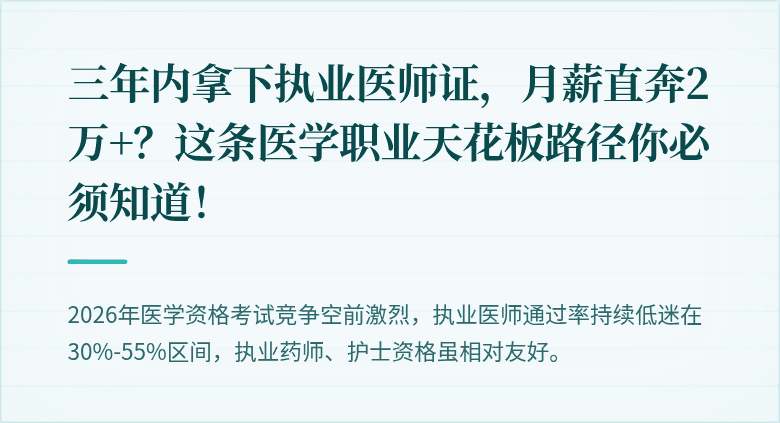 三年内拿下执业医师证，月薪直奔2万+？这条医学职业天花板路径你必须知道！

2026年医学资格考试竞争空前激烈，执业医师通过率持续低迷在30%-55%区间，执业药师、护士资格虽相对友好。